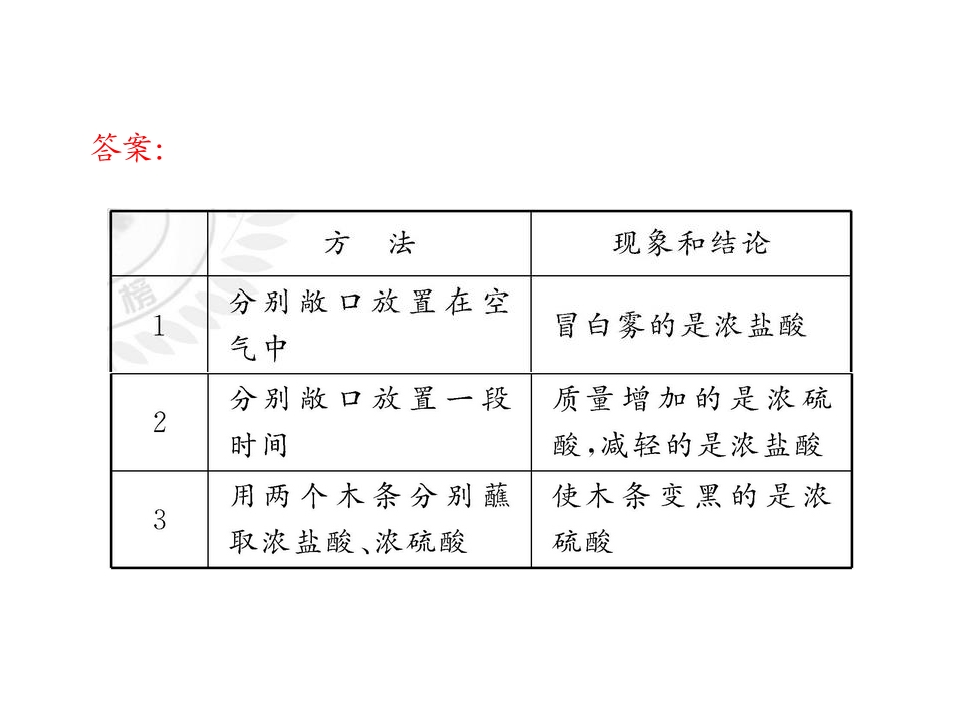 答案:

|  | 方 法 | 现象和结论 |
|---|---|---|
| 1 | 分别敞口放置在空气中 | 冒白雾的是浓盐酸 |
| 2 | 分别敞口放置一段时间 | 质量增加的是浓硫酸,减轻的是浓盐酸 |
| 3 | 用两个木条分别蘸取浓盐酸、浓硫酸 | 使木条变黑的是浓硫酸 |